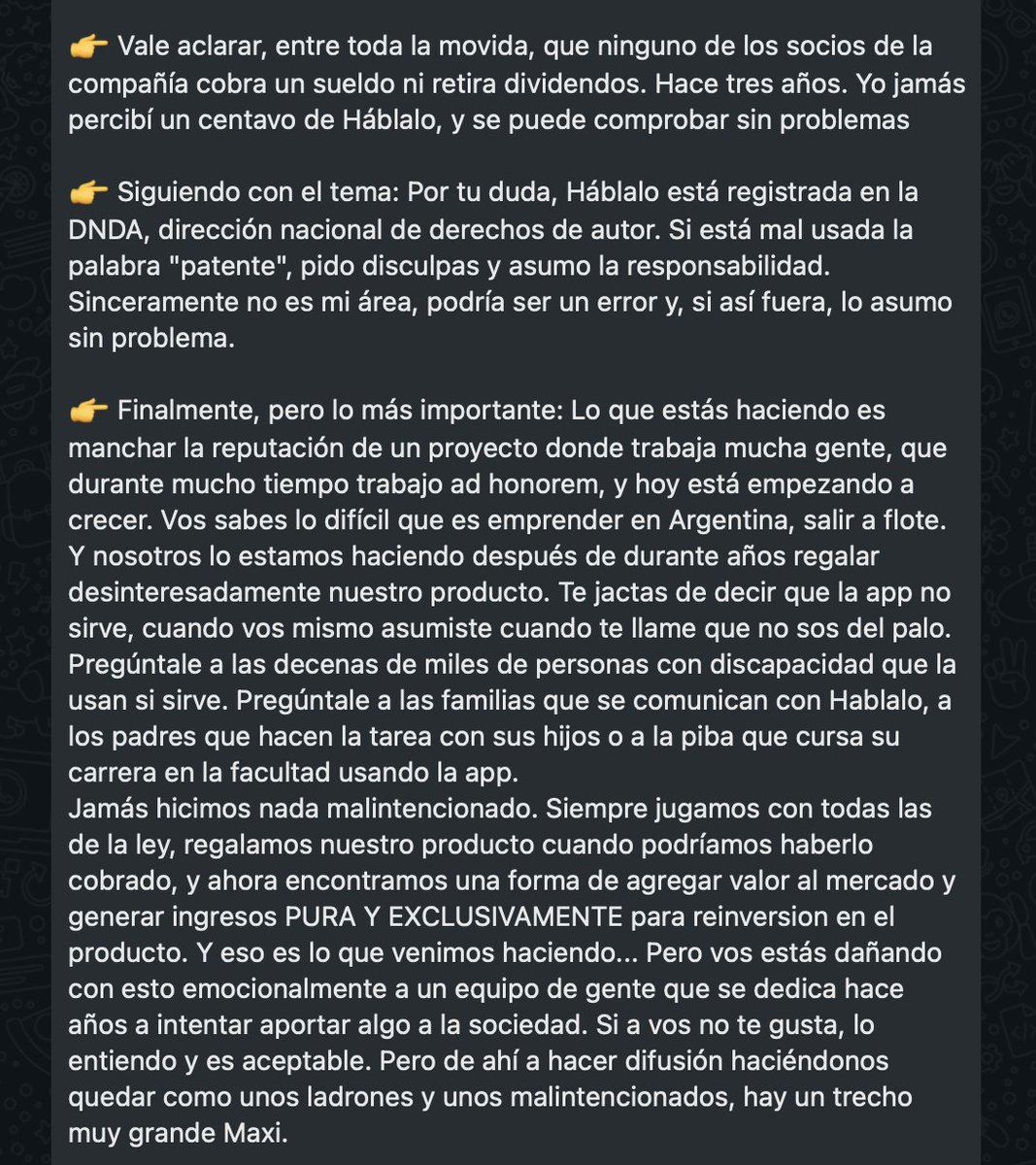 👉 Vale aclarar, entre toda la movida, que ninguno de los socios de la compañía cobra un sueldo ni retira dividendos. Hace tres años. Yo jamás percibí un centavo de Háblalo, y se puede comprobar sin problemas

👉 Siguiendo con el tema: Por tu duda, Háblalo está registrada en la DNDA, dirección nacional de derechos de autor. Si está mal usada la palabra "patente", pido disculpas y asumo la responsabilidad. Sinceramente no es mi área, podría ser un error y, si así fuera, lo asumo sin problema.

👉 Finalmente, pero lo más importante: Lo que estás haciendo es manchar la reputación de un proyecto donde trabaja mucha gente, que durante mucho tiempo trabajo ad honorem, y hoy está empezando a crecer. Vos sabes lo difícil que es emprender en Argentina, salir a flote. Y nosotros lo estamos haciendo después de durante años regalar desinteresadamente nuestro producto. Te jactas de decir que la app no sirve, cuando vos mismo asumiste cuando te llame que no sos del palo. Pregúntale a las decenas de miles de personas con discapacidad que la usan si sirve. Pregúntale a las familias que se comunican con Hablalo, a los padres que hacen la tarea con sus hijos o a la piba que cursa su carrera en la facultad usando la app.
Jamás hicimos nada malintencionado. Siempre jugamos con todas las de la ley, regalamos nuestro producto cuando podríamos haberlo cobrado, y ahora encontramos una forma de agregar valor al mercado y generar ingresos PURA Y EXCLUSIVAMENTE para reinversion en el producto. Y eso es lo que venimos haciendo... Pero vos estás dañando con esto emocionalmente a un equipo de gente que se dedica hace años a intentar aportar algo a la sociedad. Si a vos no te gusta, lo entiendo y es aceptable. Pero de ahí a hacer difusión haciéndonos quedar como unos ladrones y unos malintencionados, hay un trecho muy grande Maxi.